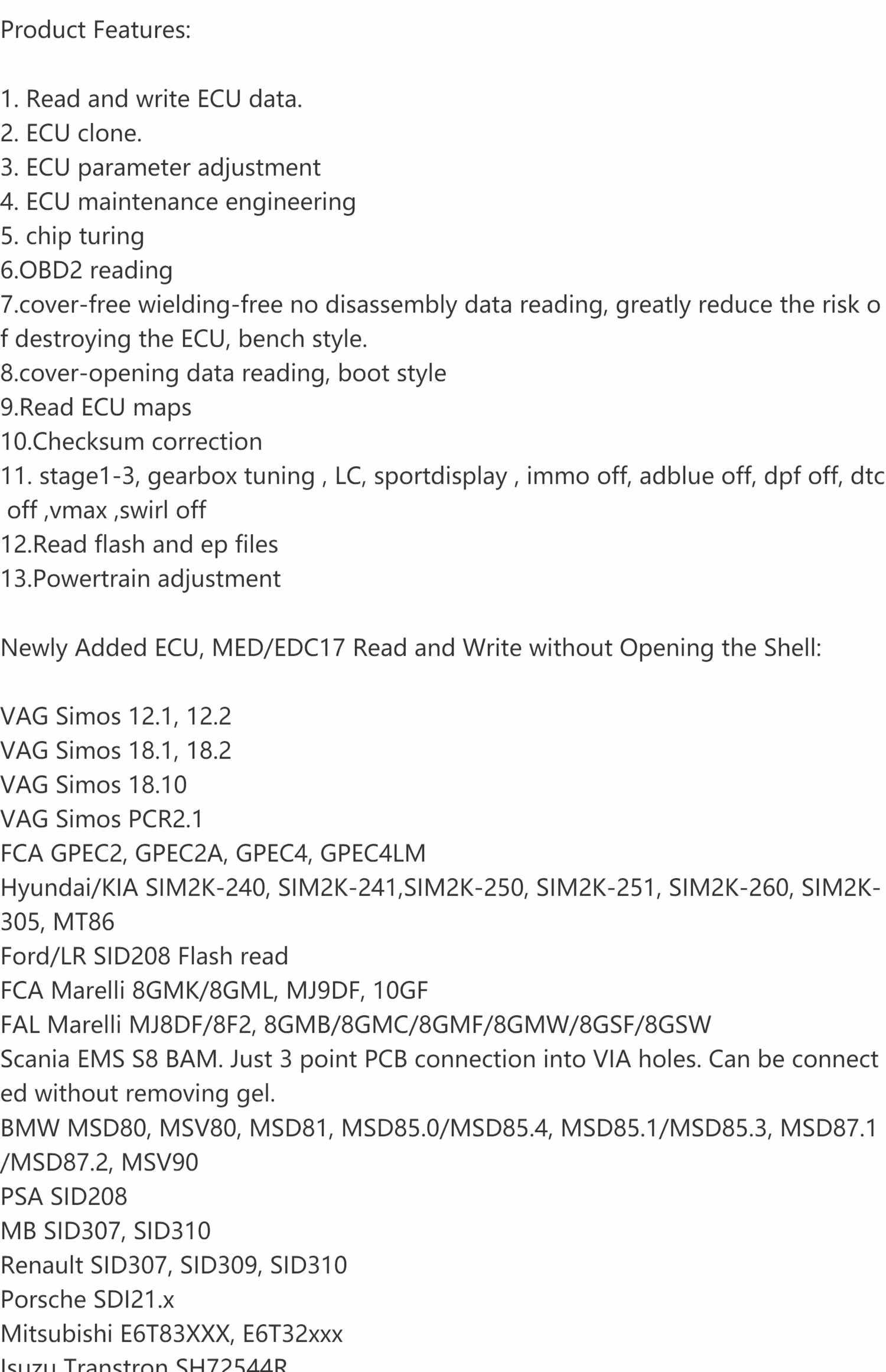 Product Features:

1. Read and write ECU data.
2. ECU clone.
3. ECU parameter adjustment
4. ECU maintenance engineering
5. chip turing
6.OBD2 reading
7.cover-free wielding-free no disassembly data reading, greatly reduce the risk of destroying the ECU, bench style.
8.cover-opening data reading, boot style
9.Read ECU maps
10.Checksum correction
11. stage1-3, gearbox tuning , LC, sportdisplay , immo off, adblue off, dpf off, dtc off ,vmax ,swirl off
12.Read flash and ep files
13.Powertrain adjustment

Newly Added ECU, MED/EDC17 Read and Write without Opening the Shell:

VAG Simos 12.1, 12.2
VAG Simos 18.1, 18.2
VAG Simos 18.10
VAG Simos PCR2.1
FCA GPEC2, GPEC2A, GPEC4, GPEC4LM
Hyundai/KIA SIM2K-240, SIM2K-241,SIM2K-250, SIM2K-251, SIM2K-260, SIM2K-305, MT86
Ford/LR SID208 Flash read
FCA Marelli 8GMK/8GML, MJ9DF, 10GF
FAL Marelli MJ8DF/8F2, 8GMB/8GMC/8GMF/8GMW/8GSF/8GSW
Scania EMS S8 BAM. Just 3 point PCB connection into VIA holes. Can be connected without removing gel.
BMW MSD80, MSV80, MSD81, MSD85.0/MSD85.4, MSD85.1/MSD85.3, MSD87.1/MSD87.2, MSV90
PSA SID208
MB SID307, SID310
Renault SID307, SID309, SID310
Porsche SDI21.x
Mitsubishi E6T83XXX, E6T32xxx
Isuzu Transtron SH72544R